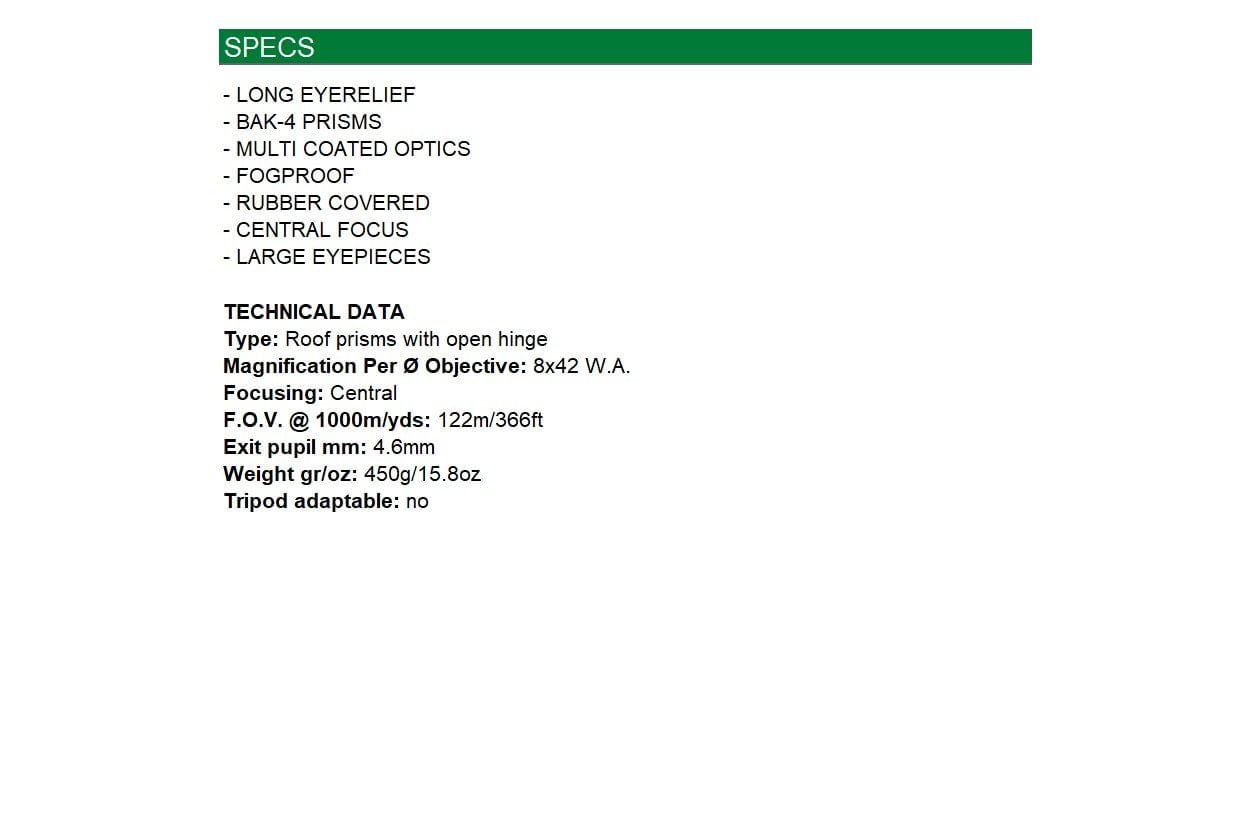 SPECS

- LONG EYERELIEF
- BAK-4 PRISMS
- MULTI COATED OPTICS
- FOGPROOF
- RUBBER COVERED
- CENTRAL FOCUS
- LARGE EYEPIECES

TECHNICAL DATA
Type: Roof prisms with open hinge
Magnification Per Ø Objective: 8x42 W.A.
Focusing: Central
F.O.V. @ 1000m/yds: 122m/366ft
Exit pupil mm: 4.6mm
Weight gr/oz: 450g/15.8oz
Tripod adaptable: no